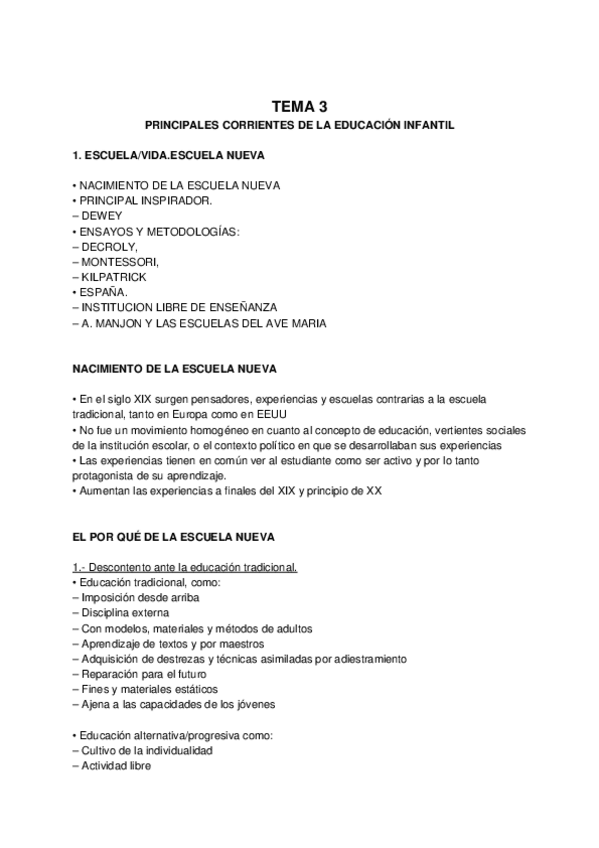 TEMA 3
PRINCIPALES CORRIENTES DE LA EDUCACIÓN INFANTIL

1. ESCUELA/VIDA.ESCUELA NUEVA

• NACIMIENTO DE LA ESCUELA NUEVA
• PRINCIPAL INSPIRADOR.
– DEWEY
• ENSAYOS Y METODOLOGÍAS:
– DECROLY,
– MONTESSORI,
– KILPATRICK
• ESPAÑA.
– INSTITUCION LIBRE DE ENSEÑANZA
– A. MANJON Y LAS ESCUELAS DEL AVE MARIA

NACIMIENTO DE LA ESCUELA NUEVA

• En el siglo XIX surgen pensadores, experiencias y escuelas contrarias a la escuela tradicional, tanto en Europa como en EEUU
• No fue un movimiento homogéneo en cuanto al concepto de educación, vertientes sociales de la institución escolar, o el contexto político en que se desarrollaban sus experiencias
• Las experiencias tienen en común ver al estudiante como ser activo y por lo tanto protagonista de su aprendizaje.
• Aumentan las experiencias a finales del XIX y principio de XX

EL POR QUÉ DE LA ESCUELA NUEVA

1.- Descontento ante la educación tradicional.
• Educación tradicional, como:
– Imposición desde arriba
– Disciplina externa
– Con modelos, materiales y métodos de adultos
– Aprendizaje de textos y por maestros
– Adquisición de destrezas y técnicas asimiladas por adiestramiento
– Reparación para el futuro
– Fines y materiales estáticos
– Ajena a las capacidades de los jóvenes

• Educación alternativa/progresiva como:
– Cultivo de la individualidad
– Actividad libre